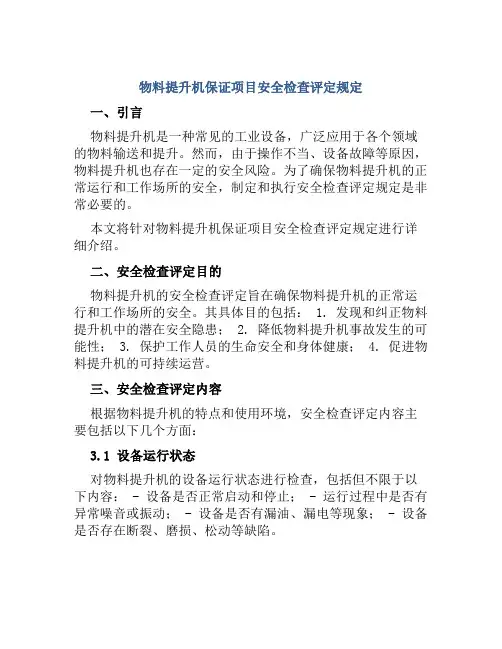 物料提升机保证项目安全检查评定规定

一、引言

物料提升机是一种常见的工业设备，广泛应用于各个领域的物料输送和提升。然而，由于操作不当、设备故障等原因，物料提升机也存在一定的安全风险。为了确保物料提升机的正常运行和工作场所的安全，制定和执行安全检查评定规定是非常必要的。

本文将针对物料提升机保证项目安全检查评定规定进行详细介绍。

二、安全检查评定目的

物料提升机的安全检查评定旨在确保物料提升机的正常运行和工作场所的安全。其具体目的包括： 1. 发现和纠正物料提升机中的潜在安全隐患； 2. 降低物料提升机事故发生的可能性； 3. 保护工作人员的生命安全和身体健康； 4. 促进物料提升机的可持续运营。

三、安全检查评定内容

根据物料提升机的特点和使用环境，安全检查评定内容主要包括以下几个方面：

3.1 设备运行状态

对物料提升机的设备运行状态进行检查，包括但不限于以下内容： - 设备是否正常启动和停止； - 运行过程中是否有异常噪音或振动； - 设备是否有漏油、漏电等现象； - 设备是否存在断裂、磨损、松动等缺陷。